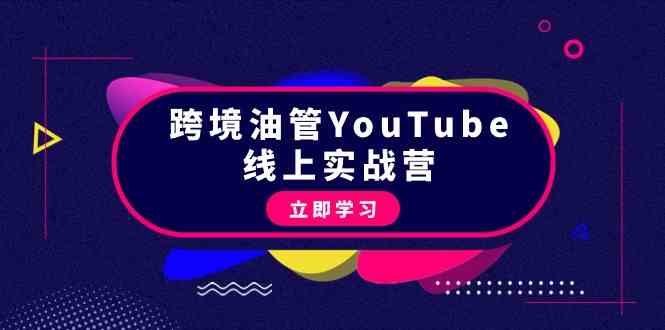 跨境油管YouTube
线上实战营

立即学习